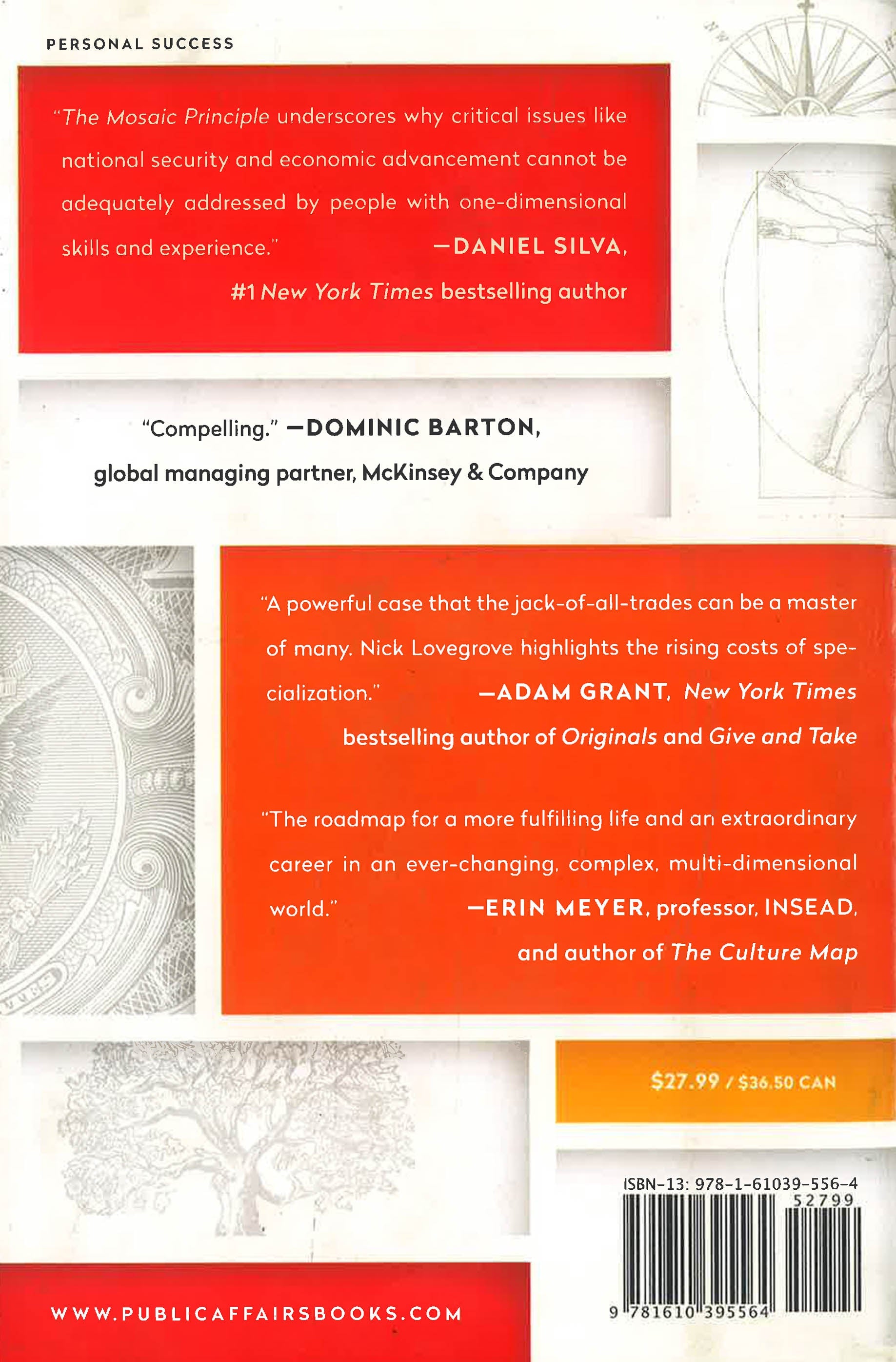 PERSONAL SUCCESS

"The Mosaic Principle underscores why critical issues like national security and economic advancement cannot be adequately addressed by people with one-dimensional skills and experience." —DANIEL SILVA, #1 New York Times bestselling author

"Compelling." —DOMINIC BARTON, global managing partner, McKinsey & Company

"A powerful case that the jack-of-all-trades can be a master of many. Nick Lovegrove highlights the rising costs of specialization." —ADAM GRANT, New York Times bestselling author of Originals and Give and Take

"The roadmap for a more fulfilling life and an extraordinary career in an ever-changing, complex, multi-dimensional world." —ERIN MEYER, professor, INSEAD, and author of The Culture Map

$27.99 / $36.50 CAN

ISBN-13: 978-1-61039-556-4
52799
9 781610 395564

WWW.PUBLICAFFAIRSBOOKS.COM